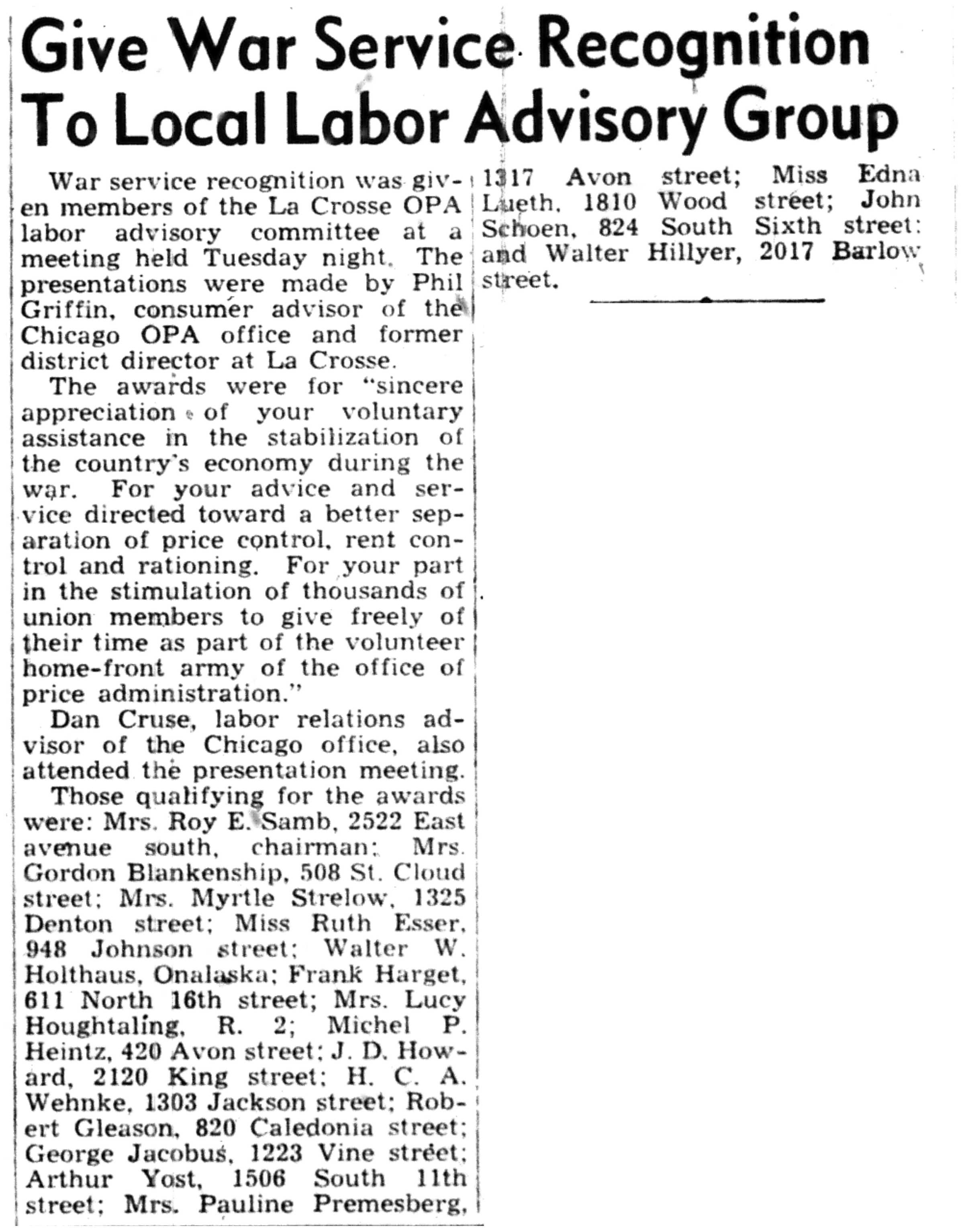 Give War Service Recognition To Local Labor Advisory Group

War service recognition was given members of the La Crosse OPA labor advisory committee at a meeting held Tuesday night. The presentations were made by Phil Griffin, consumer advisor of the Chicago OPA office and former district director at La Crosse.

The awards were for "sincere appreciation of your voluntary assistance in the stabilization of the country's economy during the war. For your advice and service directed toward a better separation of price control, rent control and rationing. For your part in the stimulation of thousands of union members to give freely of their time as part of the volunteer home-front army of the office of price administration."

Dan Cruse, labor relations advisor of the Chicago office, also attended the presentation meeting.

Those qualifying for the awards were: Mrs. Roy E. Samb, 2522 East avenue south, chairman; Mrs. Gordon Blankenship, 508 St. Cloud street; Mrs. Myrtle Strelow, 1325 Denton street; Miss Ruth Esser, 948 Johnson street; Walter W. Holthaus, Onalaska; Frank Harget, 611 North 16th street; Mrs. Lucy Houghtaling, R. 2; Michel P. Heintz, 420 Avon street; J. D. Howard, 2120 King street; H. C. A. Wehnke, 1303 Jackson street; Robert Gleason, 820 Caledonia street; George Jacobus, 1223 Vine street; Arthur Yost, 1506 South 11th street; Mrs. Pauline Premesberg, 1317 Avon street; Miss Edna Lueth, 1810 Wood street; John Schoen, 824 South Sixth street; and Walter Hillyer, 2017 Barlow street.